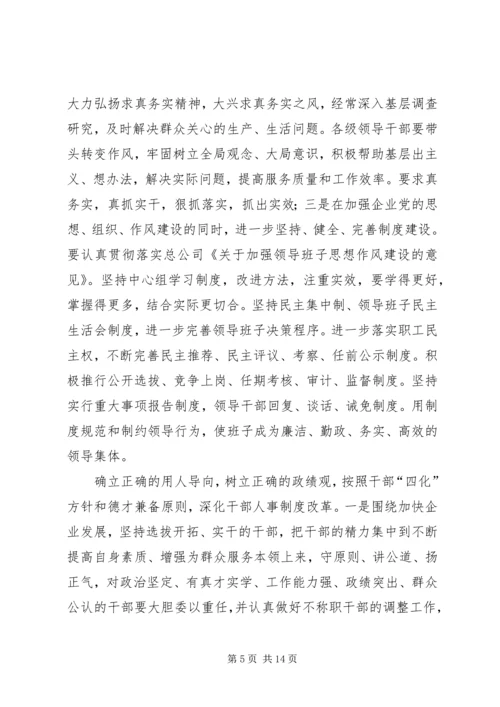 大力弘扬求真务实精神，大兴求真务实之风，经常深入基层调查研究，及时解决群众关心的生产、生活问题。各级领导干部要带头转变作风，牢固树立全局观念、大局意识，积极帮助基层出主义、想办法，解决实际问题，提高服务质量和工作效率。要求真务实，真抓实干，狠抓落实，抓出实效；三是在加强企业党的思想、组织、作风建设的同时，进一步坚持、健全、完善制度建设。要认真贯彻落实总公司《关于加强领导班子思想作风建设的意见》。坚持中心组学习制度，改进方法，注重实效，要学得更好，掌握得更多，结合实际更切合。坚持民主集中制、领导班子民主生活会制度，进一步完善领导班子决策程序。进一步落实职工民主权，不断完善民主推荐、民主评议、考察、任前公示制度。积极推行公开选拔、竞争上岗、任期考核、审计、监督制度。坚持实行重大事项报告制度，领导干部回复、谈话、诫免制度。用制度规范和制约领导行为，使班子成为廉洁、勤政、务实、高效的领导集体。

确立正确的用人导向，树立正确的政绩观，按照干部“四化”方针和德才兼备原则，深化干部人事制度改革。一是围绕加快企业发展，坚持选拔开拓、实干的干部，把干部的精力集中到不断提高自身素质、增强为群众服务本领上来，守原则、讲公道、扬正气，对政治坚定、有真才实学、工作能力强、政绩突出、群众公认的干部要大胆委以重任，并认真做好不称职干部的调整工作，

第 5 页 共 14 页